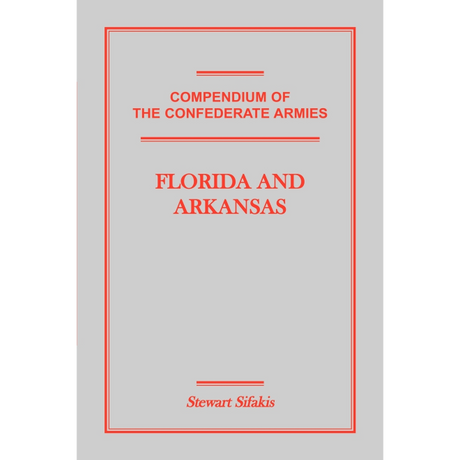 COMPENDIUM OF
THE CONFEDERATE ARMIES

FLORIDA AND
ARKANSAS

Stewart Sifakis